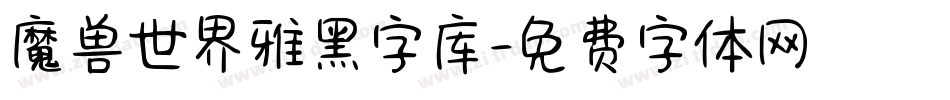 魔兽世界雅黑字库-免费字体网